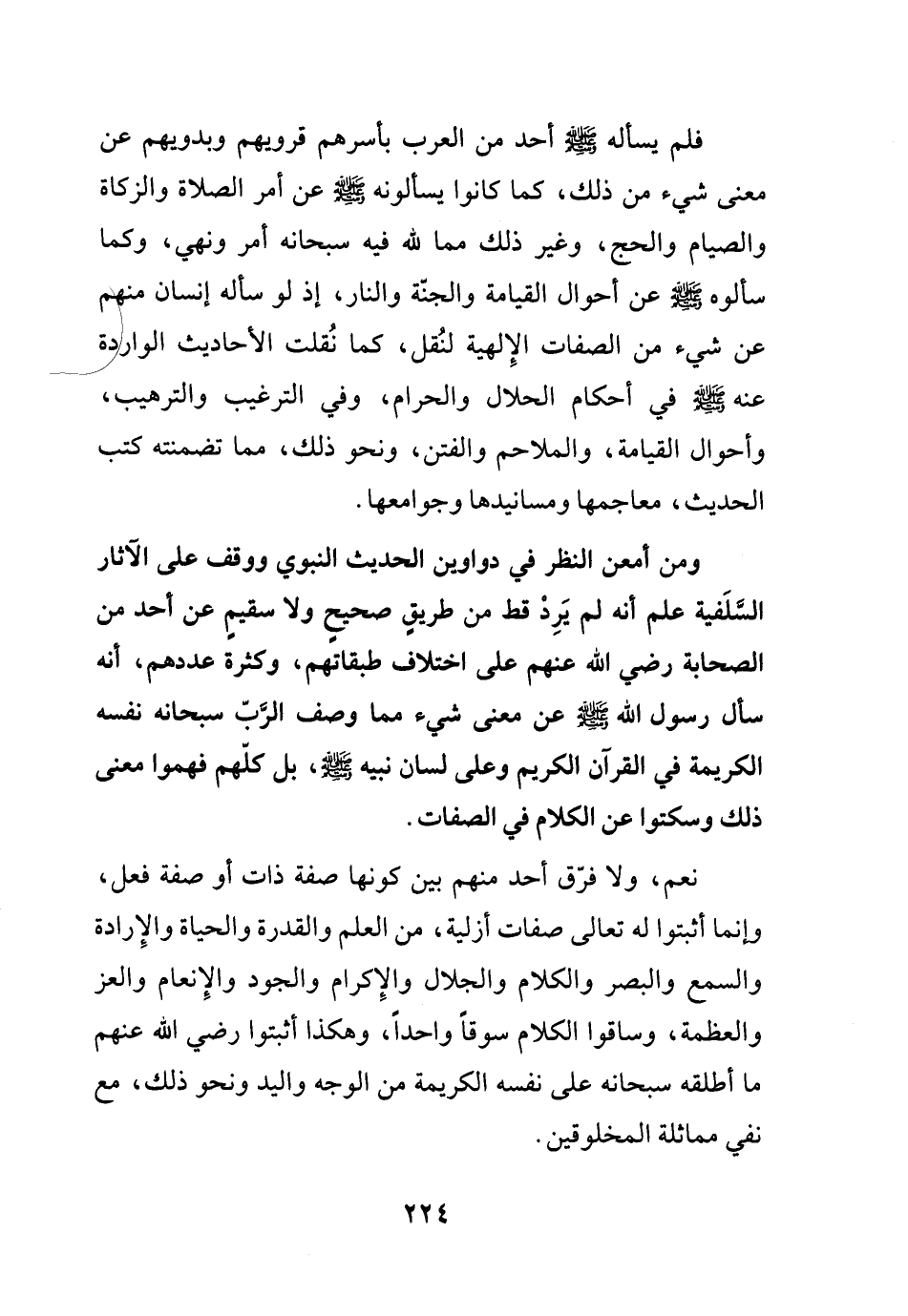 فلم يسأله ﷺ أحد من العرب بأسرهم قرويهم وبدويهم عن معنى شيء من ذلك، كما كانوا يسألونه ﷺ عن أمر الصلاة والزكاة والصيام والحج، وغير ذلك مما لله فيه سبحانه أمر ونهي، وكما سألوه ﷺ عن أحوال القيامة والجنّة والنار، إذ لو سأله إنسان منهم عن شيء من الصفات الإلهية لنُقل، كما نُقلت الأحاديث الواردة عنه ﷺ في أحكام الحلال والحرام، وفي الترغيب والترهيب، وأحوال القيامة، والملاحم والفتن، ونحو ذلك، مما تضمنته كتب الحديث، معاجمها ومسانيدها وجوامعها.

ومن أمعن النظر في دواوين الحديث النبوي ووقف على الآثار السَّلَفية علم أنه لم يَرِدْ قط من طريقٍ صحيحٍ ولا سقيمٍ عن أحد من الصحابة رضي الله عنهم على اختلاف طبقاتهم، وكثرة عددهم، أنه سأل رسول الله ﷺ عن معنى شيء مما وصف الرّبّ سبحانه نفسه الكريمة في القرآن الكريم وعلى لسان نبيه ﷺ، بل كلّهم فهموا معنى ذلك وسكتوا عن الكلام في الصفات.

نعم، ولا فرّق أحد منهم بين كونها صفة ذات أو صفة فعل، وإنما أثبتوا له تعالى صفات أزلية، من العلم والقدرة والحياة والإرادة والسمع والبصر والكلام والجلال والإكرام والجود والإنعام والعز والعظمة، وساقوا الكلام سوقاً واحداً، وهكذا أثبتوا رضي الله عنهم ما أطلقه سبحانه على نفسه الكريمة من الوجه واليد ونحو ذلك، مع نفي مماثلة المخلوقين.

٢٢٤